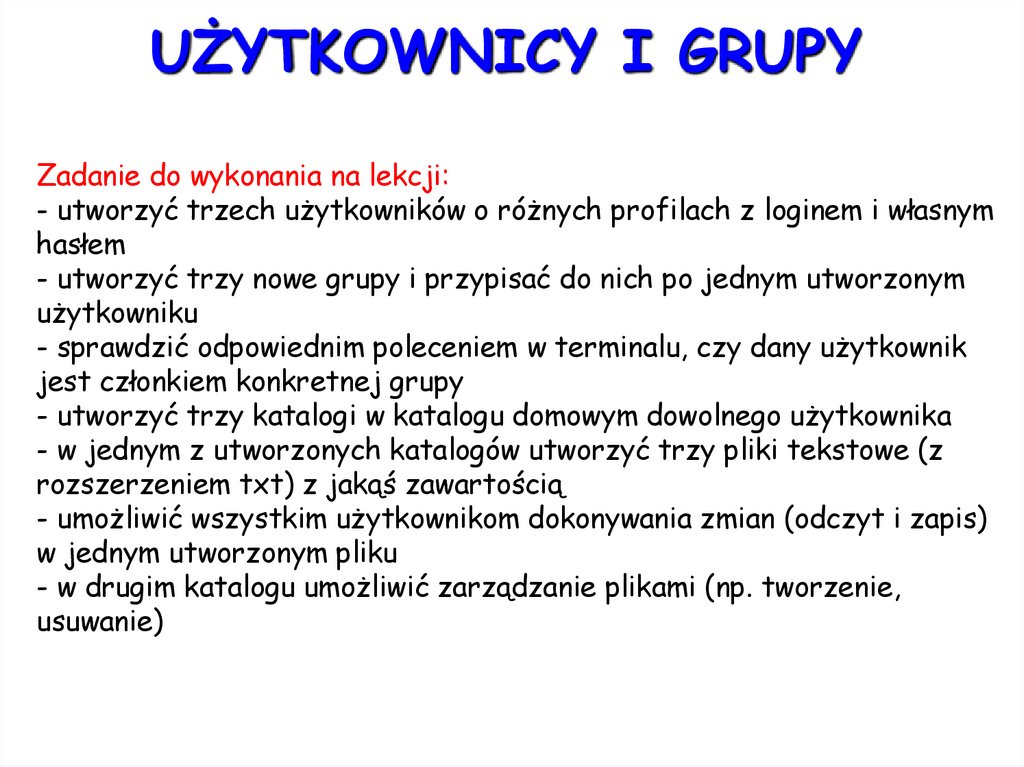 UŻYTKOWNICY I GRUPY

Zadanie do wykonania na lekcji:

- utworzyć trzech użytkowników o różnych profilach z loginem i własnym hasłem
- utworzyć trzy nowe grupy i przypisać do nich po jednym utworzonym użytkowniku
- sprawdzić odpowiednim poleceniem w terminalu, czy dany użytkownik jest członkiem konkretnej grupy
- utworzyć trzy katalogi w katalogu domowym dowolnego użytkownika
- w jednym z utworzonych katalogów utworzyć trzy pliki tekstowe (z rozszerzeniem txt) z jakąś zawartością
- umożliwić wszystkim użytkownikom dokonywania zmian (odczyt i zapis) w jednym utworzonym pliku
- w drugim katalogu umożliwić zarządzanie plikami (np. tworzenie, usuwanie)